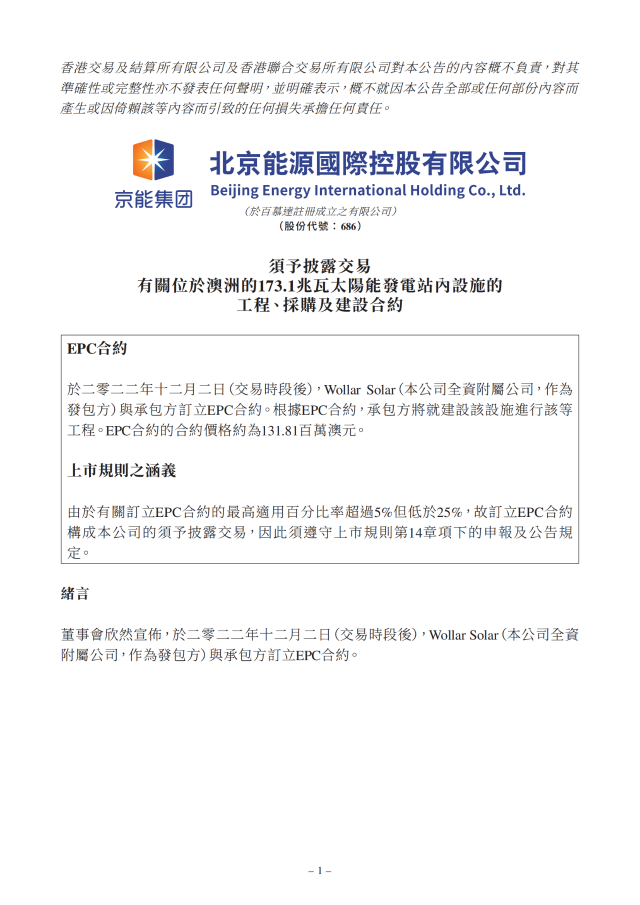 香港交易及結算所有限公司及香港聯合交易所有限公司對本公告的內容概不負責，對其準確性或完整性亦不發表任何聲明，並明確表示，概不就因本公告全部或任何部份內容而產生或因倚賴該等內容而引致的任何損失承擔任何責任。

京能集团

北京能源國際控股有限公司
Beijing Energy International Holding Co., Ltd.
（於百慕達註冊成立之有限公司）
（股份代號：686）

須予披露交易
有關位於澳洲的173.1兆瓦太陽能發電站內設施的
工程、採購及建設合約

EPC合約

於二零二二年十二月二日（交易時段後），Wollar Solar（本公司全資附屬公司，作為發包方）與承包方訂立EPC合約。根據EPC合約，承包方將就建設該設施進行該等工程。EPC合約的合約價格約為131.81百萬澳元。

上市規則之涵義

由於有關訂立EPC合約的最高適用百分比率超過5%但低於25%，故訂立EPC合約構成本公司的須予披露交易，因此須遵守上市規則第14章項下的申報及公告規定。

緒言

董事會欣然宣佈，於二零二二年十二月二日（交易時段後），Wollar Solar（本公司全資附屬公司，作為發包方）與承包方訂立EPC合約。

– 1 –